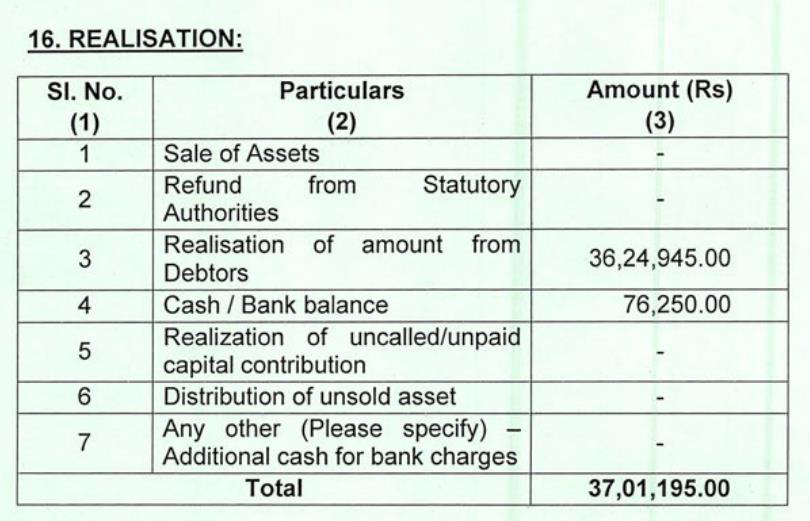 16. REALISATION:

| Sl. No. (1) | Particulars (2) | Amount (Rs) (3) |
|---|---|---|
| 1 | Sale of Assets | - |
| 2 | Refund from Statutory Authorities | - |
| 3 | Realisation of amount from Debtors | 36,24,945.00 |
| 4 | Cash / Bank balance | 76,250.00 |
| 5 | Realization of uncalled/unpaid capital contribution | - |
| 6 | Distribution of unsold asset | - |
| 7 | Any other (Please specify) – Additional cash for bank charges | - |
| Total | | 37,01,195.00 |